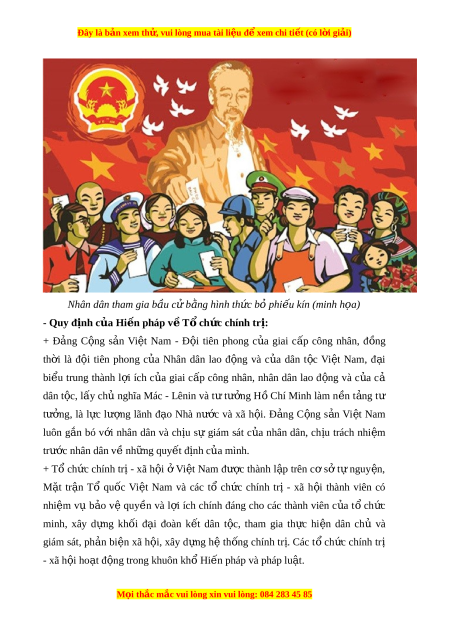 Đây là bản xem thử, vui lòng mua tài liệu để xem chi tiết (có lời giải)

Nhân dân tham gia bầu cử bằng hình thức bỏ phiếu kín (minh họa)

- Quy định của Hiến pháp về Tổ chức chính trị:

+ Đảng Cộng sản Việt Nam - Đội tiên phong của giai cấp công nhân, đồng thời là đội tiên phong của Nhân dân lao động và của dân tộc Việt Nam, đại biểu trung thành lợi ích của giai cấp công nhân, nhân dân lao động và của cả dân tộc, lấy chủ nghĩa Mác - Lênin và tư tưởng Hồ Chí Minh làm nền tảng tư tưởng, là lực lượng lãnh đạo Nhà nước và xã hội. Đảng Cộng sản Việt Nam luôn gắn bó với nhân dân và chịu sự giám sát của nhân dân, chịu trách nhiệm trước nhân dân về những quyết định của mình.

+ Tổ chức chính trị - xã hội ở Việt Nam được thành lập trên cơ sở tự nguyện, Mặt trận Tổ quốc Việt Nam và các tổ chức chính trị - xã hội thành viên có nhiệm vụ bảo vệ quyền và lợi ích chính đáng cho các thành viên của tổ chức mình, xây dựng khối đại đoàn kết dân tộc, tham gia thực hiện dân chủ và giám sát, phản biện xã hội, xây dựng hệ thống chính trị. Các tổ chức chính trị - xã hội hoạt động trong khuôn khổ Hiến pháp và pháp luật.

Mọi thắc mắc vui lòng xin vui lòng: 084 283 45 85